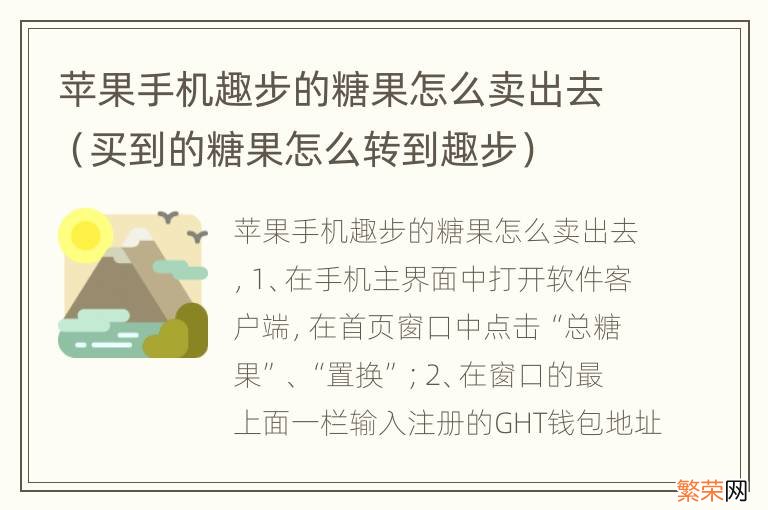 苹果手机趣步的糖果怎么卖出去（买到的糖果怎么转到趣步）

苹果手机趣步的糖果怎么卖出去, 1、在手机主界面中打开软件客户端, 在首页窗口中点击“总糖果”、“置换”; 2、在窗口的最上面一栏输入注册的GHT钱包地址

繁荣网